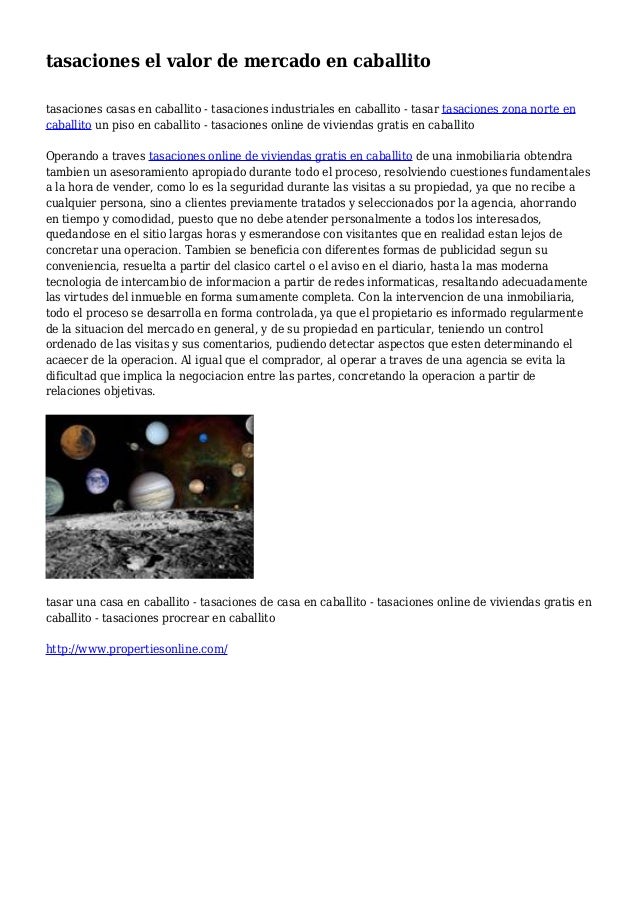 tasaciones el valor de mercado en caballito

tasaciones casas en caballito - tasaciones industriales en caballito - tasar tasaciones zona norte en caballito un piso en caballito - tasaciones online de viviendas gratis en caballito

Operando a traves tasaciones online de viviendas gratis en caballito de una inmobiliaria obtendra tambien un asesoramiento apropiado durante todo el proceso, resolviendo cuestiones fundamentales a la hora de vender, como lo es la seguridad durante las visitas a su propiedad, ya que no recibe a cualquier persona, sino a clientes previamente tratados y seleccionados por la agencia, ahorrando en tiempo y comodidad, puesto que no debe atender personalmente a todos los interesados, quedandose en el sitio largas horas y esmerandose con visitantes que en realidad estan lejos de concretar una operacion. Tambien se beneficia con diferentes formas de publicidad segun su conveniencia, resuelta a partir del clasico cartel o el aviso en el diario, hasta la mas moderna tecnologia de intercambio de informacion a partir de redes informaticas, resaltando adecuadamente las virtudes del inmueble en forma sumamente completa. Con la intervencion de una inmobiliaria, todo el proceso se desarrolla en forma controlada, ya que el propietario es informado regularmente de la situacion del mercado en general, y de su propiedad en particular, teniendo un control ordenado de las visitas y sus comentarios, pudiendo detectar aspectos que esten determinando el acaecer de la operacion. Al igual que el comprador, al operar a traves de una agencia se evita la dificultad que implica la negociacion entre las partes, concretando la operacion a partir de relaciones objetivas.

tasar una casa en caballito - tasaciones de casa en caballito - tasaciones online de viviendas gratis en caballito - tasaciones procrear en caballito

http://www.propertiesonline.com/